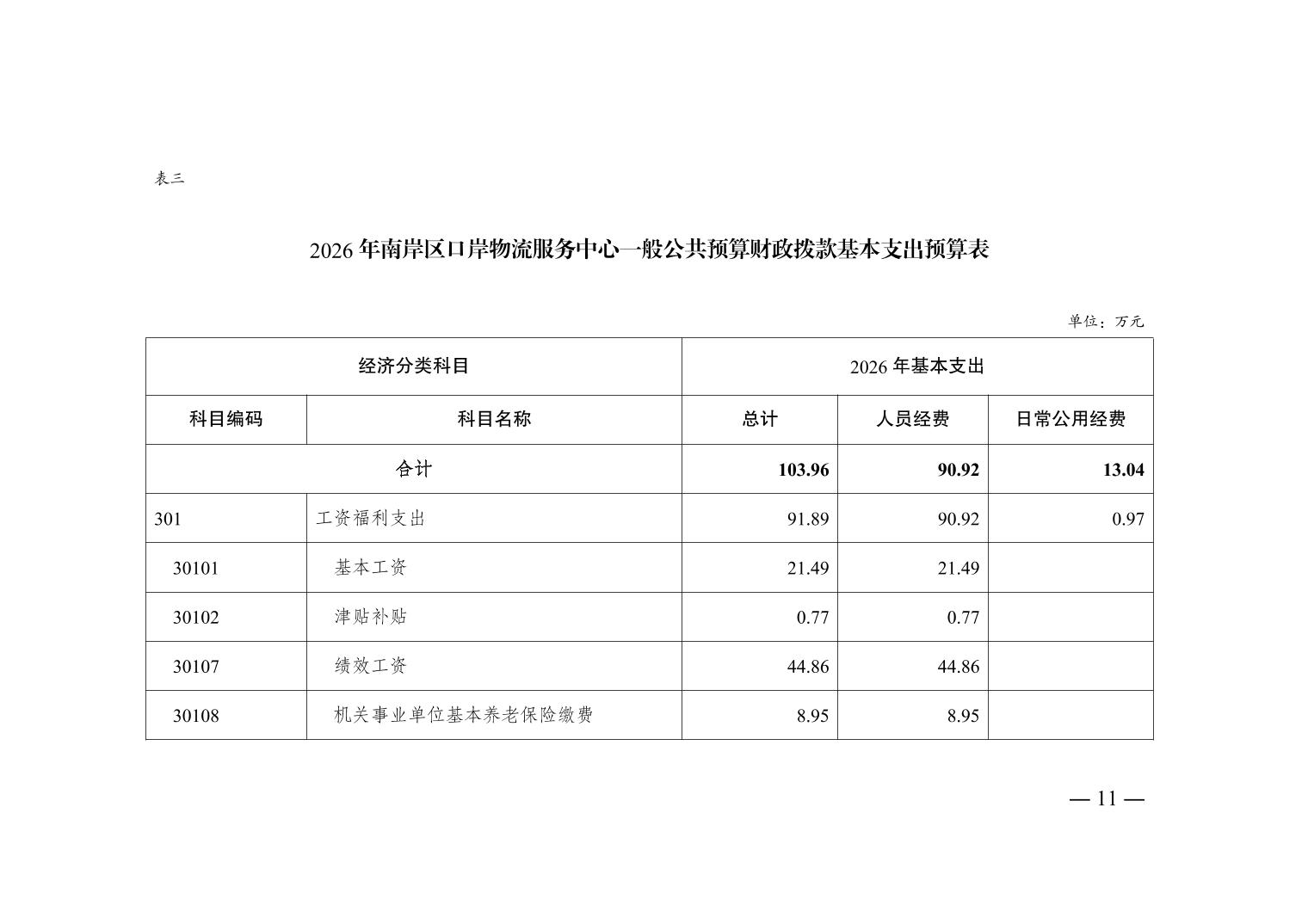 表三

2026 年南岸区口岸物流服务中心一般公共预算财政拨款基本支出预算表

单位：万元

| 经济分类科目 | | 2026 年基本支出 | | |
|---|---|---|---|---|
| 科目编码 | 科目名称 | 总计 | 人员经费 | 日常公用经费 |
| 合计 | | 103.96 | 90.92 | 13.04 |
| 301 | 工资福利支出 | 91.89 | 90.92 | 0.97 |
| 30101 | 基本工资 | 21.49 | 21.49 | |
| 30102 | 津贴补贴 | 0.77 | 0.77 | |
| 30107 | 绩效工资 | 44.86 | 44.86 | |
| 30108 | 机关事业单位基本养老保险缴费 | 8.95 | 8.95 | |

— 11 —